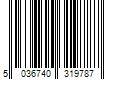 5 036740 319787